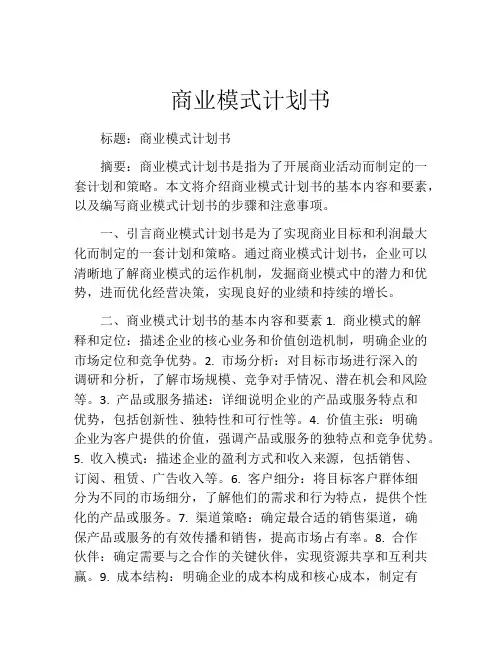 商业模式计划书

标题：商业模式计划书

摘要：商业模式计划书是指为了开展商业活动而制定的一套计划和策略。本文将介绍商业模式计划书的基本内容和要素，以及编写商业模式计划书的步骤和注意事项。

一、引言商业模式计划书是为了实现商业目标和利润最大化而制定的一套计划和策略。通过商业模式计划书，企业可以清晰地了解商业模式的运作机制，发掘商业模式中的潜力和优势，进而优化经营决策，实现良好的业绩和持续的增长。

二、商业模式计划书的基本内容和要素 1. 商业模式的解释和定位：描述企业的核心业务和价值创造机制，明确企业的市场定位和竞争优势。2. 市场分析：对目标市场进行深入的调研和分析，了解市场规模、竞争对手情况、潜在机会和风险等。3. 产品或服务描述：详细说明企业的产品或服务特点和优势，包括创新性、独特性和可行性等。4. 价值主张：明确企业为客户提供的价值，强调产品或服务的独特点和竞争优势。5. 收入模式：描述企业的盈利方式和收入来源，包括销售、订阅、租赁、广告收入等。6. 客户细分：将目标客户群体细分为不同的市场细分，了解他们的需求和行为特点，提供个性化的产品或服务。7. 渠道策略：确定最合适的销售渠道，确保产品或服务的有效传播和销售，提高市场占有率。8. 合作伙伴：确定需要与之合作的关键伙伴，实现资源共享和互利共赢。9. 成本结构：明确企业的成本构成和核心成本，制定有